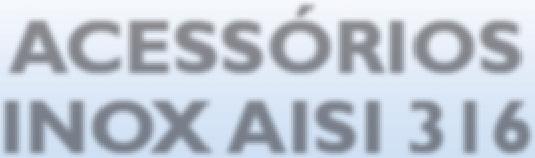 ACESSÓRIOS
INOX AISI 316